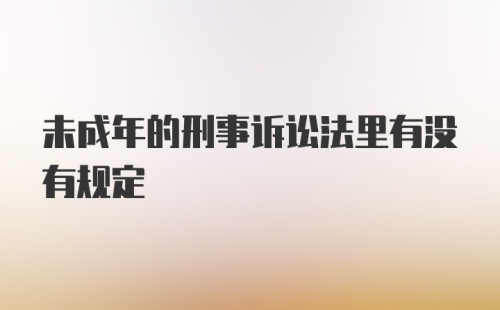 未成年的刑事诉讼法里有没有规定